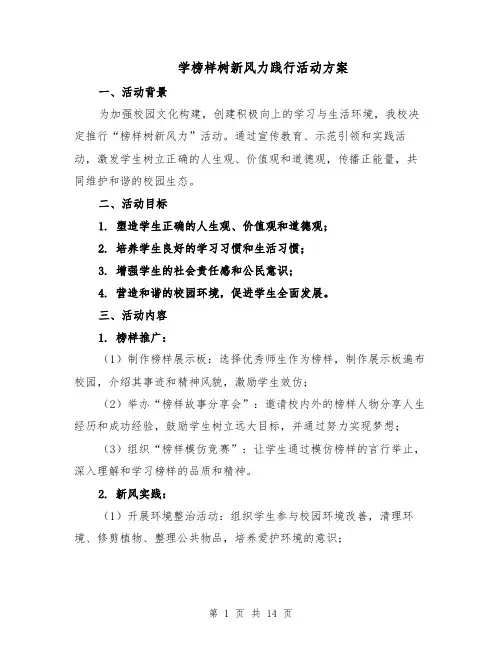 学榜样树新风力践行活动方案

一、活动背景

为加强校园文化构建，创建积极向上的学习与生活环境，我校决定推行“榜样树新风力”活动。通过宣传教育、示范引领和实践活动，激发学生树立正确的人生观、价值观和道德观，传播正能量，共同维护和谐的校园生态。

二、活动目标

1. 塑造学生正确的人生观、价值观和道德观；

2. 培养学生良好的学习习惯和生活习惯；

3. 增强学生的社会责任感和公民意识；

4. 营造和谐的校园环境，促进学生全面发展。

三、活动内容

1. 榜样推广：

（1）制作榜样展示板：选择优秀师生作为榜样，制作展示板遍布校园，介绍其事迹和精神风貌，激励学生效仿；

（2）举办“榜样故事分享会”：邀请校内外的榜样人物分享人生经历和成功经验，鼓励学生树立远大目标，并通过努力实现梦想；

（3）组织“榜样模仿竞赛”：让学生通过模仿榜样的言行举止，深入理解和学习榜样的品质和精神。

2. 新风实践：

（1）开展环境整治活动：组织学生参与校园环境改善，清理环境、修剪植物、整理公共物品，培养爱护环境的意识；

第 1 页 共 14 页